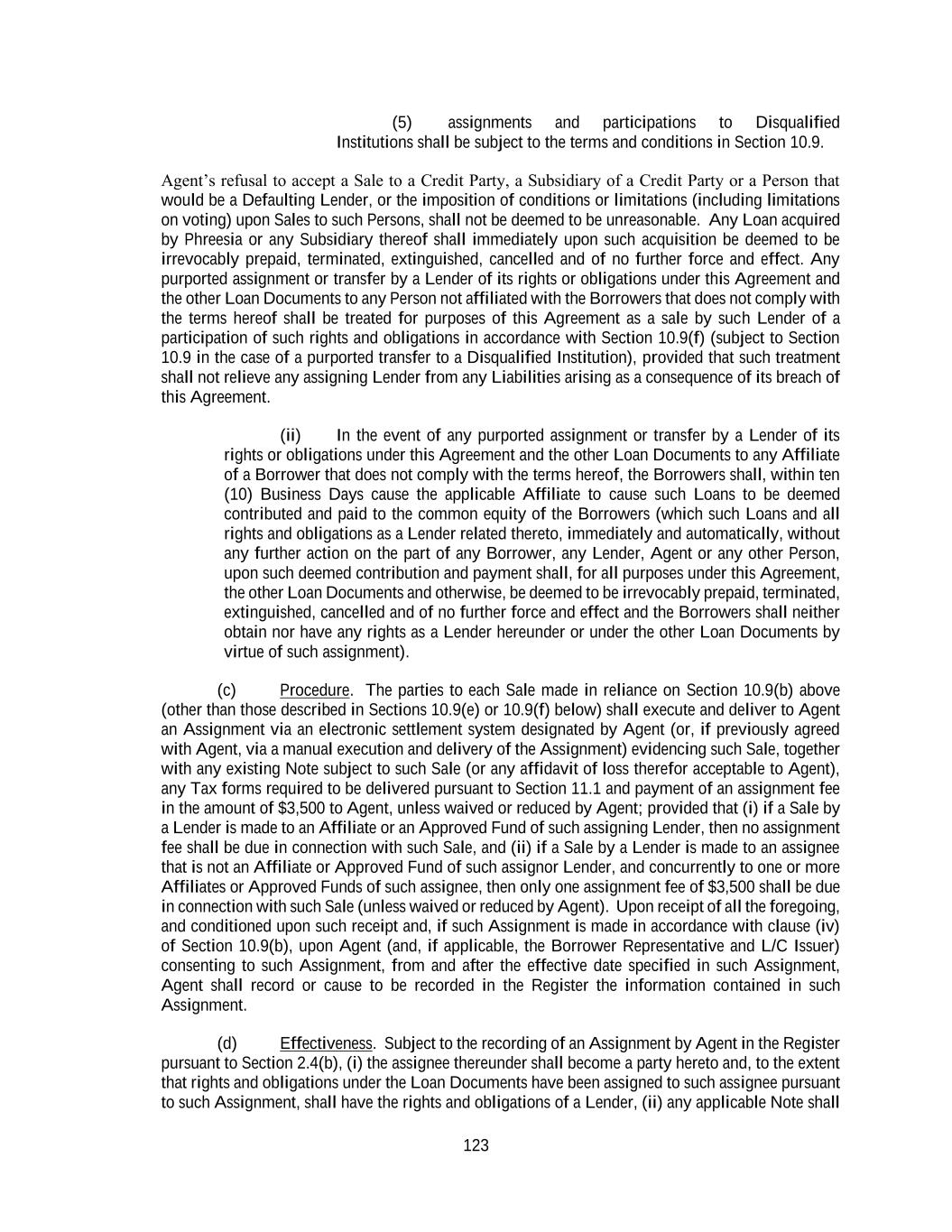 (5) assignments and participations to Disqualified Institutions shall be subject to the terms and conditions in Section 10.9.

Agent's refusal to accept a Sale to a Credit Party, a Subsidiary of a Credit Party or a Person that would be a Defaulting Lender, or the imposition of conditions or limitations (including limitations on voting) upon Sales to such Persons, shall not be deemed to be unreasonable. Any Loan acquired by Phreesia or any Subsidiary thereof shall immediately upon such acquisition be deemed to be irrevocably prepaid, terminated, extinguished, cancelled and of no further force and effect. Any purported assignment or transfer by a Lender of its rights or obligations under this Agreement and the other Loan Documents to any Person not affiliated with the Borrowers that does not comply with the terms hereof shall be treated for purposes of this Agreement as a sale by such Lender of a participation of such rights and obligations in accordance with Section 10.9(f) (subject to Section 10.9 in the case of a purported transfer to a Disqualified Institution), provided that such treatment shall not relieve any assigning Lender from any Liabilities arising as a consequence of its breach of this Agreement.

(ii) In the event of any purported assignment or transfer by a Lender of its rights or obligations under this Agreement and the other Loan Documents to any Affiliate of a Borrower that does not comply with the terms hereof, the Borrowers shall, within ten (10) Business Days cause the applicable Affiliate to cause such Loans to be deemed contributed and paid to the common equity of the Borrowers (which such Loans and all rights and obligations as a Lender related thereto, immediately and automatically, without any further action on the part of any Borrower, any Lender, Agent or any other Person, upon such deemed contribution and payment shall, for all purposes under this Agreement, the other Loan Documents and otherwise, be deemed to be irrevocably prepaid, terminated, extinguished, cancelled and of no further force and effect and the Borrowers shall neither obtain nor have any rights as a Lender hereunder or under the other Loan Documents by virtue of such assignment).

(c) Procedure. The parties to each Sale made in reliance on Section 10.9(b) above (other than those described in Sections 10.9(e) or 10.9(f) below) shall execute and deliver to Agent an Assignment via an electronic settlement system designated by Agent (or, if previously agreed with Agent, via a manual execution and delivery of the Assignment) evidencing such Sale, together with any existing Note subject to such Sale (or any affidavit of loss therefor acceptable to Agent), any Tax forms required to be delivered pursuant to Section 11.1 and payment of an assignment fee in the amount of $3,500 to Agent, unless waived or reduced by Agent; provided that (i) if a Sale by a Lender is made to an Affiliate or an Approved Fund of such assigning Lender, then no assignment fee shall be due in connection with such Sale, and (ii) if a Sale by a Lender is made to an assignee that is not an Affiliate or Approved Fund of such assignor Lender, and concurrently to one or more Affiliates or Approved Funds of such assignee, then only one assignment fee of $3,500 shall be due in connection with such Sale (unless waived or reduced by Agent). Upon receipt of all the foregoing, and conditioned upon such receipt and, if such Assignment is made in accordance with clause (iv) of Section 10.9(b), upon Agent (and, if applicable, the Borrower Representative and L/C Issuer) consenting to such Assignment, from and after the effective date specified in such Assignment, Agent shall record or cause to be recorded in the Register the information contained in such Assignment.

(d) Effectiveness. Subject to the recording of an Assignment by Agent in the Register pursuant to Section 2.4(b), (i) the assignee thereunder shall become a party hereto and, to the extent that rights and obligations under the Loan Documents have been assigned to such assignee pursuant to such Assignment, shall have the rights and obligations of a Lender, (ii) any applicable Note shall

123